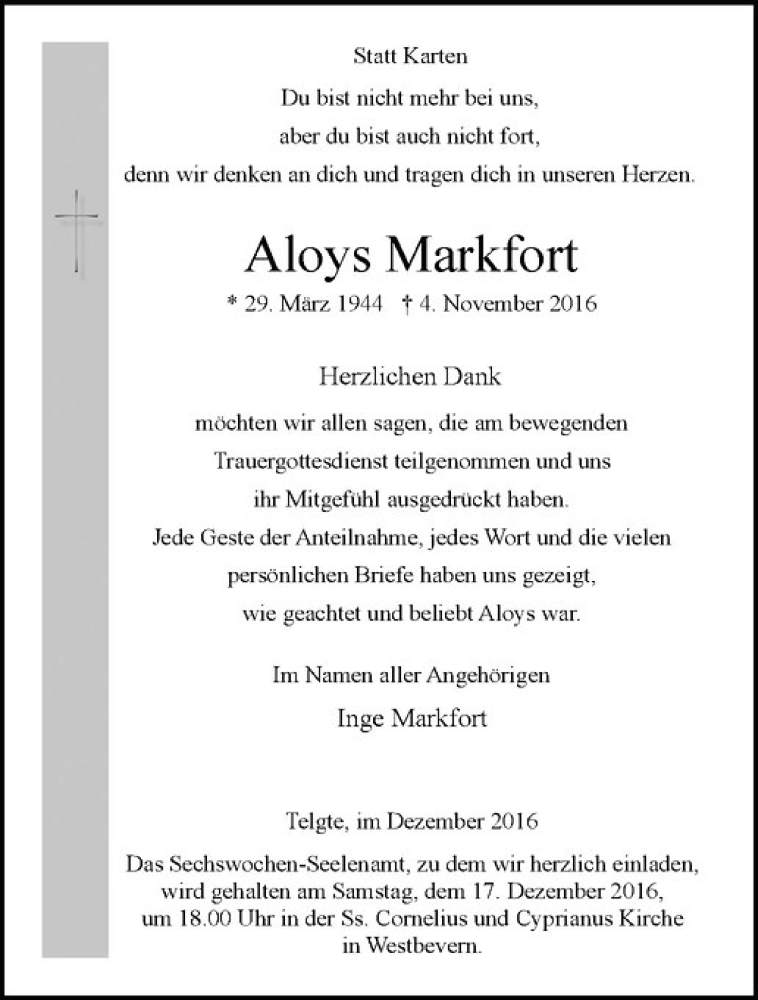 Statt Karten

Du bist nicht mehr bei uns,
aber du bist auch nicht fort,
denn wir denken an dich und tragen dich in unseren Herzen.

Aloys Markfort

* 29. März 1944 † 4. November 2016

Herzlichen Dank

möchten wir allen sagen, die am bewegenden Trauergottesdienst teilgenommen und uns ihr Mitgefühl ausgedrückt haben.
Jede Geste der Anteilnahme, jedes Wort und die vielen persönlichen Briefe haben uns gezeigt, wie geachtet und beliebt Aloys war.

Im Namen aller Angehörigen
Inge Markfort

Telgte, im Dezember 2016

Das Sechswochen-Seelenamt, zu dem wir herzlich einladen, wird gehalten am Samstag, dem 17. Dezember 2016, um 18.00 Uhr in der Ss. Cornelius und Cyprianus Kirche in Westbevern.